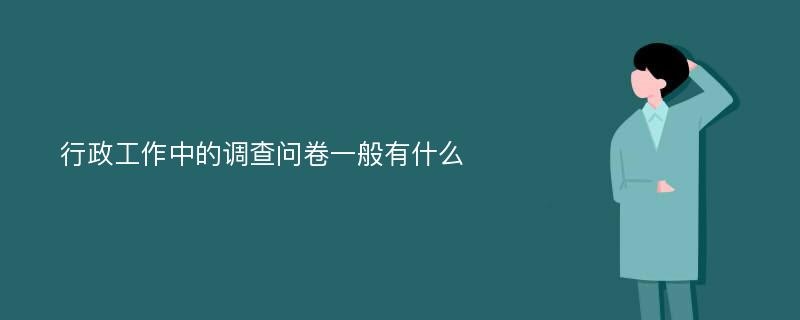 行政工作中的调查问卷一般有什么